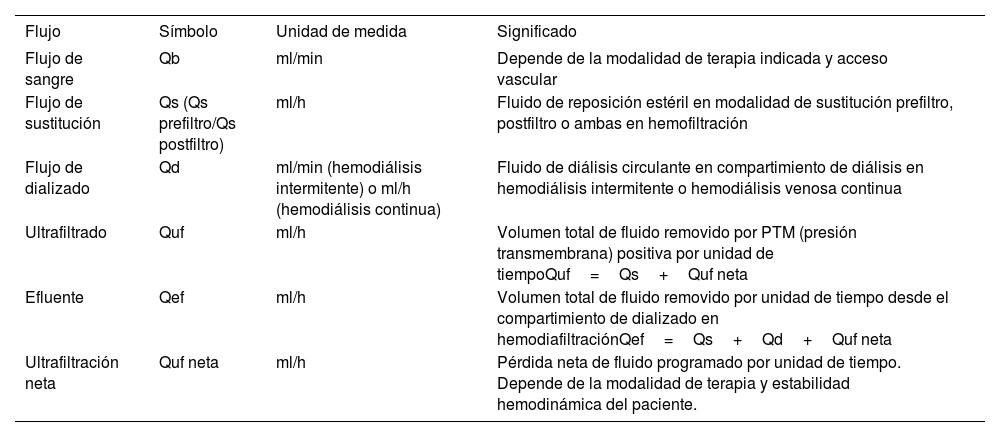 | Flujo | Símbolo | Unidad de medida | Significado |
|---|---|---|---|
| Flujo de sangre | Qb | ml/min | Depende de la modalidad de terapia indicada y acceso vascular |
| Flujo de sustitución | Qs (Qs prefiltro/Qs postfiltro) | ml/h | Fluido de reposición estéril en modalidad de sustitución prefiltro, postfiltro o ambas en hemofiltración |
| Flujo de dializado | Qd | ml/min (hemodiálisis intermitente) o ml/h (hemodiálisis continua) | Fluido de diálisis circulante en compartimiento de diálisis en hemodiálisis intermitente o hemodiálisis venosa continua |
| Ultrafiltrado | Quf | ml/h | Volumen total de fluido removido por PTM (presión transmembrana) positiva por unidad de tiempoQuf = Qs + Quf neta |
| Efluente | Qef | ml/h | Volumen total de fluido removido por unidad de tiempo desde el compartimiento de dializado en hemodiafiltraciónQef = Qs + Qd + Quf neta |
| Ultrafiltración neta | Quf neta | ml/h | Pérdida neta de fluido programado por unidad de tiempo. Depende de la modalidad de terapia y estabilidad hemodinámica del paciente. |